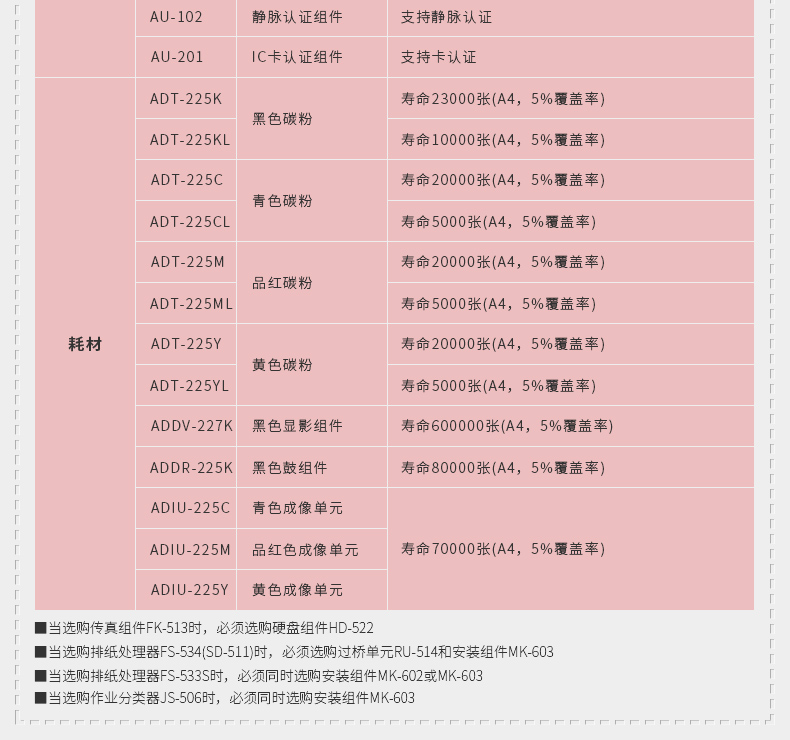 |  | AU-102 | 静脉认证组件 | 支持静脉认证 |
|---|---|---|---|
|  | AU-201 | IC卡认证组件 | 支持卡认证 |
| 耗材 | ADT-225K | 黑色碳粉 | 寿命23000张(A4，5%覆盖率) |
|  | ADT-225KL |  | 寿命10000张(A4，5%覆盖率) |
|  | ADT-225C | 青色碳粉 | 寿命20000张(A4，5%覆盖率) |
|  | ADT-225CL |  | 寿命5000张(A4，5%覆盖率) |
|  | ADT-225M | 品红碳粉 | 寿命20000张(A4，5%覆盖率) |
|  | ADT-225ML |  | 寿命5000张(A4，5%覆盖率) |
|  | ADT-225Y | 黄色碳粉 | 寿命20000张(A4，5%覆盖率) |
|  | ADT-225YL |  | 寿命5000张(A4，5%覆盖率) |
|  | ADDV-227K | 黑色显影组件 | 寿命600000张(A4，5%覆盖率) |
|  | ADDR-225K | 黑色鼓组件 | 寿命80000张(A4，5%覆盖率) |
|  | ADIU-225C | 青色成像单元 | 寿命70000张(A4，5%覆盖率) |
|  | ADIU-225M | 品红色成像单元 |  |
|  | ADIU-225Y | 黄色成像单元 |  |

■当选购传真组件FK-513时，必须选购硬盘组件HD-522
■当选购排纸处理器FS-534(SD-511)时，必须选购过桥单元RU-514和安装组件MK-603
■当选购排纸处理器FS-533S时，必须同时选购安装组件MK-602或MK-603
■当选购作业分类器JS-506时，必须同时选购安装组件MK-603